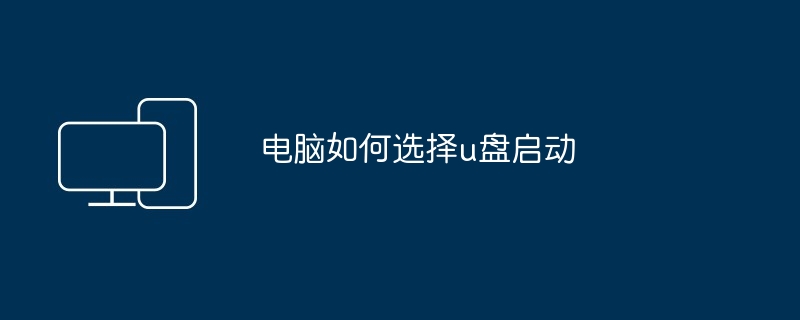 电脑如何选择u盘启动